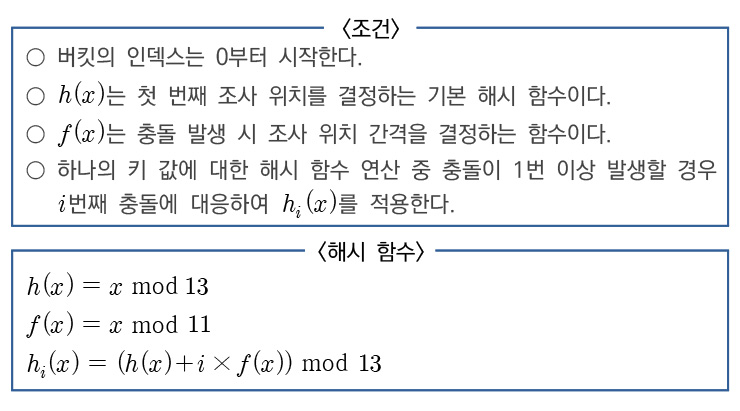 〈조건〉

○ 버킷의 인덱스는 0부터 시작한다.

○ $h(x)$는 첫 번째 조사 위치를 결정하는 기본 해시 함수이다.

○ $f(x)$는 충돌 발생 시 조사 위치 간격을 결정하는 함수이다.

○ 하나의 키 값에 대한 해시 함수 연산 중 충돌이 1번 이상 발생할 경우 $i$번째 충돌에 대응하여 $h_i(x)$를 적용한다.

〈해시 함수〉

$h(x) = x \bmod 13$

$f(x) = x \bmod 11$

$h_i(x) = (h(x) + i \times f(x)) \bmod 13$